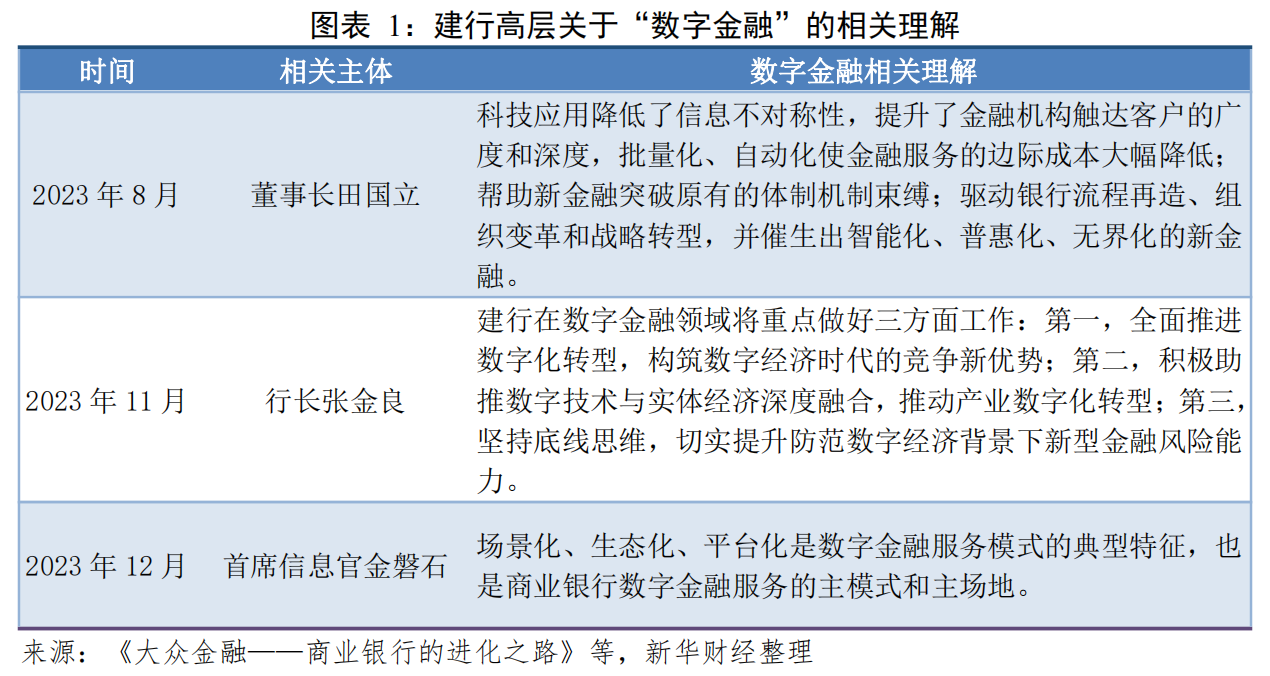 图表 1：建行高层关于“数字金融”的相关理解

| 时间 | 相关主体 | 数字金融相关理解 |
|---|---|---|
| 2023 年 8 月 | 董事长田国立 | 科技应用降低了信息不对称性，提升了金融机构触达客户的广度和深度，批量化、自动化使金融服务的边际成本大幅降低；帮助新金融突破原有的体制机制束缚；驱动银行流程再造、组织变革和战略转型，并催生出智能化、普惠化、无界化的新金融。 |
| 2023 年 11 月 | 行长张金良 | 建行在数字金融领域将重点做好三方面工作：第一，全面推进数字化转型，构筑数字经济时代的竞争新优势；第二，积极助推数字技术与实体经济深度融合，推动产业数字化转型；第三，坚持底线思维，切实提升防范数字经济背景下新型金融风险能力。 |
| 2023 年 12 月 | 首席信息官金磐石 | 场景化、生态化、平台化是数字金融服务模式的典型特征，也是商业银行数字金融服务的主模式和主场地。 |

来源：《大众金融——商业银行的进化之路》等，新华财经整理